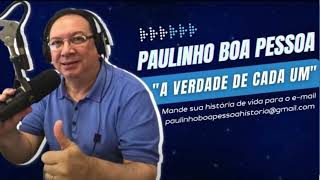 PAULINHO BOA PESSOA
"A VERDADE DE CADA UM"
Mande sua história de vida para o e-mail
paulinhoboapessoahistoria@gmail.com